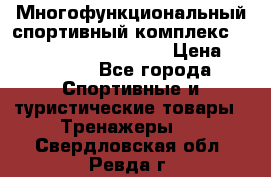 Многофункциональный спортивный комплекс

Цена

Все города

Спортивные и туристические товары

Тренажеры

Свердловская обл

Ревда г